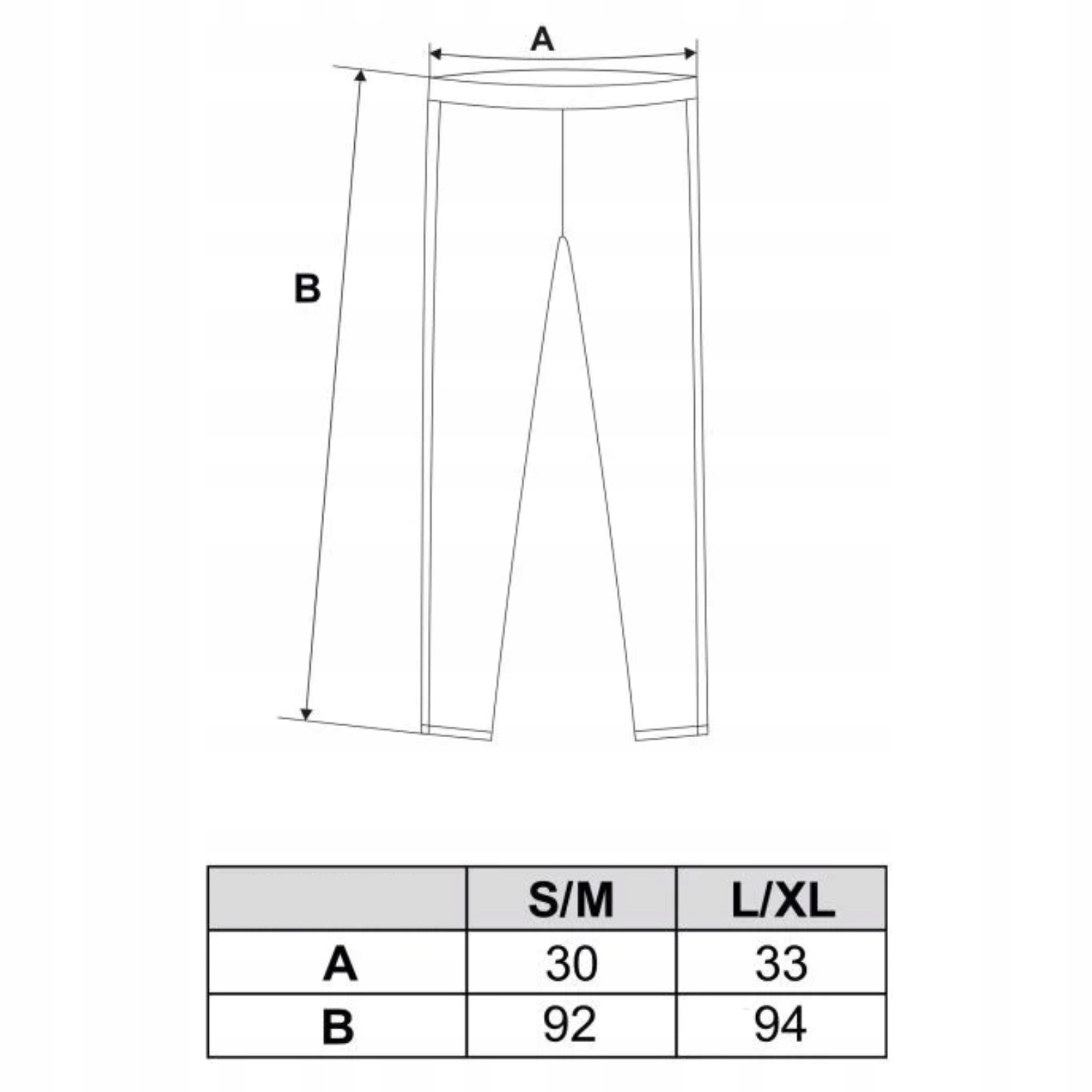 A

B

|   | S/M | L/XL |
|---|---|---|
| A | 30 | 33 |
| B | 92 | 94 |